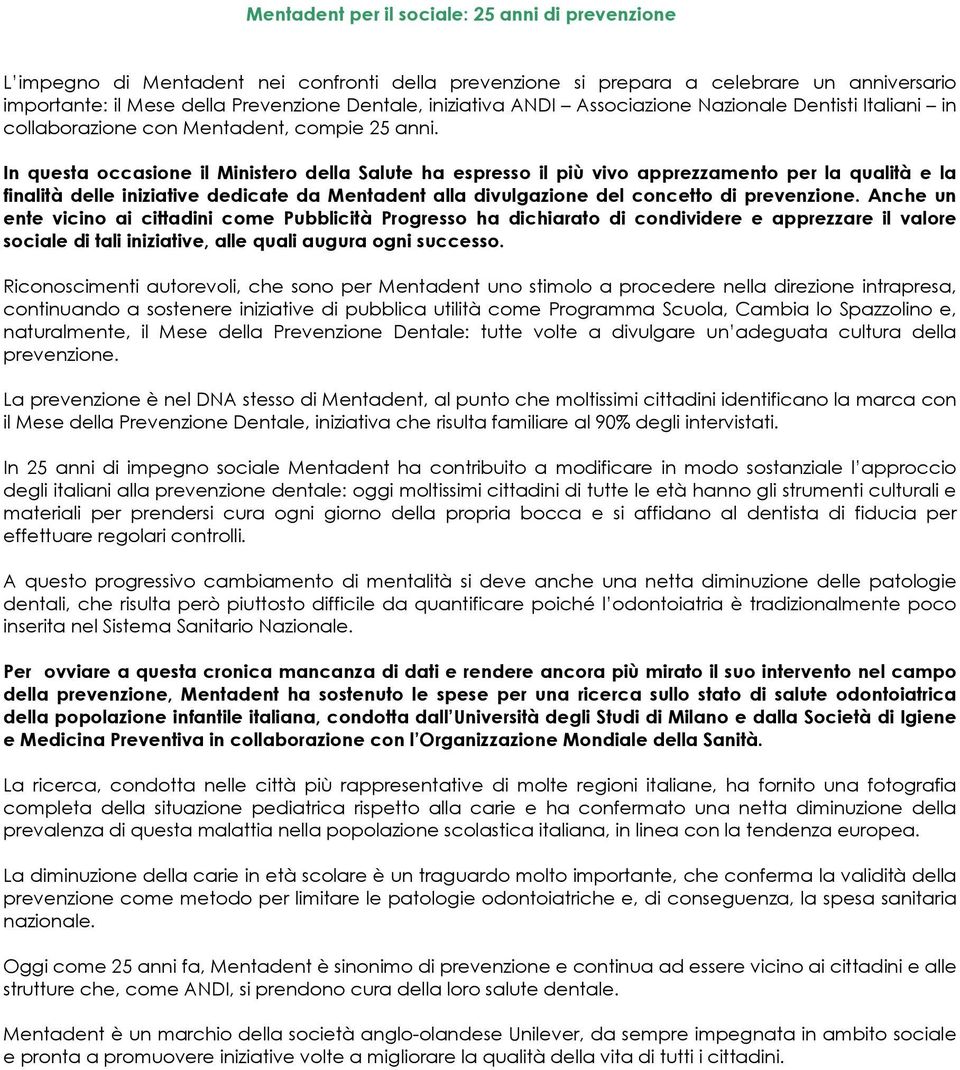 Mentadent per il sociale: 25 anni di prevenzione

L'impegno di Mentadent nei confronti della prevenzione si prepara a celebrare un anniversario importante: il Mese della Prevenzione Dentale, iniziativa ANDI – Associazione Nazionale Dentisti Italiani – in collaborazione con Mentadent, compie 25 anni.

In questa occasione il Ministero della Salute ha espresso il più vivo apprezzamento per la qualità e la finalità delle iniziative dedicate da Mentadent alla divulgazione del concetto di prevenzione. Anche un ente vicino ai cittadini come Pubblicità Progresso ha dichiarato di condividere e apprezzare il valore sociale di tali iniziative, alle quali augura ogni successo.

Riconoscimenti autorevoli, che sono per Mentadent uno stimolo a procedere nella direzione intrapresa, continuando a sostenere iniziative di pubblica utilità come Programma Scuola, Cambia lo Spazzolino e, naturalmente, il Mese della Prevenzione Dentale: tutte volte a divulgare un'adeguata cultura della prevenzione.

La prevenzione è nel DNA stesso di Mentadent, al punto che moltissimi cittadini identificano la marca con il Mese della Prevenzione Dentale, iniziativa che risulta familiare al 90% degli intervistati.

In 25 anni di impegno sociale Mentadent ha contribuito a modificare in modo sostanziale l'approccio degli italiani alla prevenzione dentale: oggi moltissimi cittadini di tutte le età hanno gli strumenti culturali e materiali per prendersi cura ogni giorno della propria bocca e si affidano al dentista di fiducia per effettuare regolari controlli.

A questo progressivo cambiamento di mentalità si deve anche una netta diminuzione delle patologie dentali, che risulta però piuttosto difficile da quantificare poiché l'odontoiatria è tradizionalmente poco inserita nel Sistema Sanitario Nazionale.

Per ovviare a questa cronica mancanza di dati e rendere ancora più mirato il suo intervento nel campo della prevenzione, Mentadent ha sostenuto le spese per una ricerca sullo stato di salute odontoiatrica della popolazione infantile italiana, condotta dall'Università degli Studi di Milano e dalla Società di Igiene e Medicina Preventiva in collaborazione con l'Organizzazione Mondiale della Sanità.

La ricerca, condotta nelle città più rappresentative di molte regioni italiane, ha fornito una fotografia completa della situazione pediatrica rispetto alla carie e ha confermato una netta diminuzione della prevalenza di questa malattia nella popolazione scolastica italiana, in linea con la tendenza europea.

La diminuzione della carie in età scolare è un traguardo molto importante, che conferma la validità della prevenzione come metodo per limitare le patologie odontoiatriche e, di conseguenza, la spesa sanitaria nazionale.

Oggi come 25 anni fa, Mentadent è sinonimo di prevenzione e continua ad essere vicino ai cittadini e alle strutture che, come ANDI, si prendono cura della loro salute dentale.

Mentadent è un marchio della società anglo-olandese Unilever, da sempre impegnata in ambito sociale e pronta a promuovere iniziative volte a migliorare la qualità della vita di tutti i cittadini.